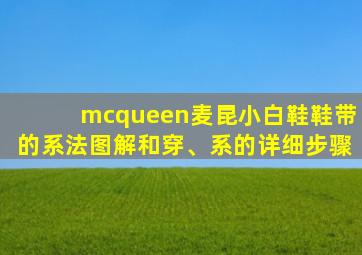 mcqueen麦昆小白鞋鞋带的系法图解和穿、系的详细步骤